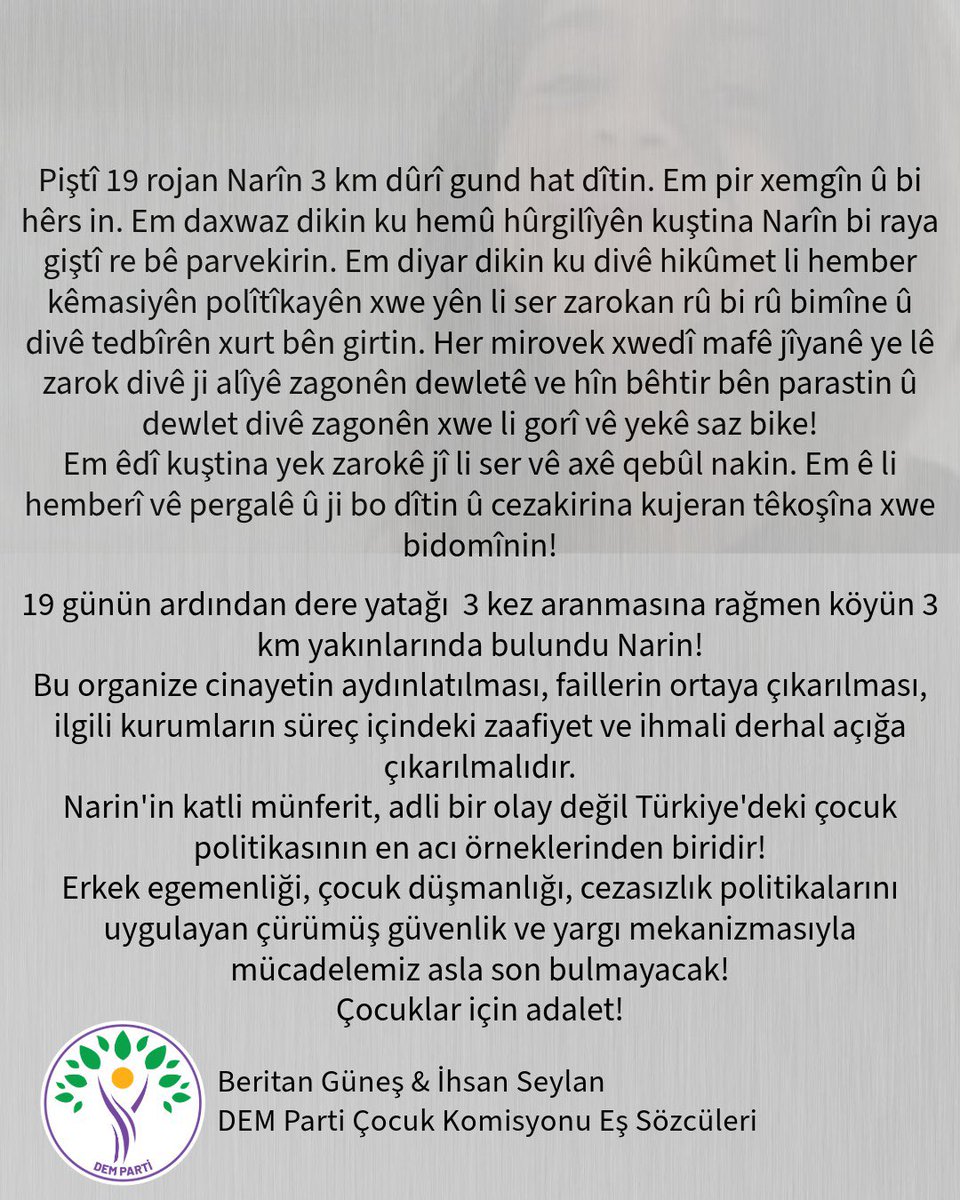 Piştî 19 rojan Narîn 3 km dûrî gund hat dîtin. Em pir xemgîn û bi hêrs in. Em daxwaz dikin ku hemû hûrgilîyên kuştina Narîn bi raya giştî re bê parvekirin. Em diyar dikin ku divê hikûmet li hember kêmasiyên polîtîkayên xwe yên li ser zarokan rû bi rû bimîne û divê tedbîrên xurt bên girtin. Her mirovek xwedî mafê jîyanê ye lê zarok divê ji alîyê zagonên dewletê ve hîn bêhtir bên parastin û dewlet divê zagonên xwe li gorî vê yekê saz bike!
Em êdî kuştina yek zarokê jî li ser vê axê qebûl nakin. Em ê li hemberî vê pergalê û ji bo dîtin û cezakirina kujeran têkoşîna xwe bidomînin!

19 günün ardından dere yatağı 3 kez aranmasına rağmen köyün 3 km yakınlarında bulundu Narin!
Bu organize cinayetin aydınlatılması, faillerin ortaya çıkarılması, ilgili kurumların süreç içindeki zaafiyet ve ihmali derhal açığa çıkarılmalıdır.
Narin'in katli münferit, adli bir olay değil Türkiye'deki çocuk politikasının en acı örneklerinden biridir!
Erkek egemenliği, çocuk düşmanlığı, cezasızlık politikalarını uygulayan çürümüş güvenlik ve yargı mekanizmasıyla mücadelemiz asla son bulmayacak!
Çocuklar için adalet!

DEM PARTİ

Beritan Güneş & İhsan Seylan
DEM Parti Çocuk Komisyonu Eş Sözcüleri